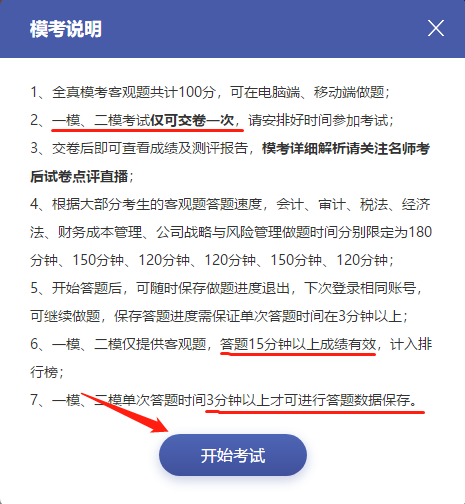 模考说明

1、全真模考客观题共计100分，可在电脑端、移动端做题；

2、一模、二模考试仅可交卷一次，请安排好时间参加考试；

3、交卷后即可查看成绩及测评报告，模考详细解析请关注名师考后试卷点评直播；

4、根据大部分考生的客观题答题速度，会计、审计、税法、经济法、财务成本管理、公司战略与风险管理做题时间分别限定为180分钟、150分钟、120分钟、120分钟、150分钟、120分钟；

5、开始答题后，可随时保存做题进度退出，下次登录相同账号，可继续做题，保存答题进度需保证单次答题时间在3分钟以上；

6、一模、二模仅提供客观题，答题15分钟以上成绩有效，计入排行榜；

7、一模、二模单次答题时间3分钟以上才可进行答题数据保存。

开始考试